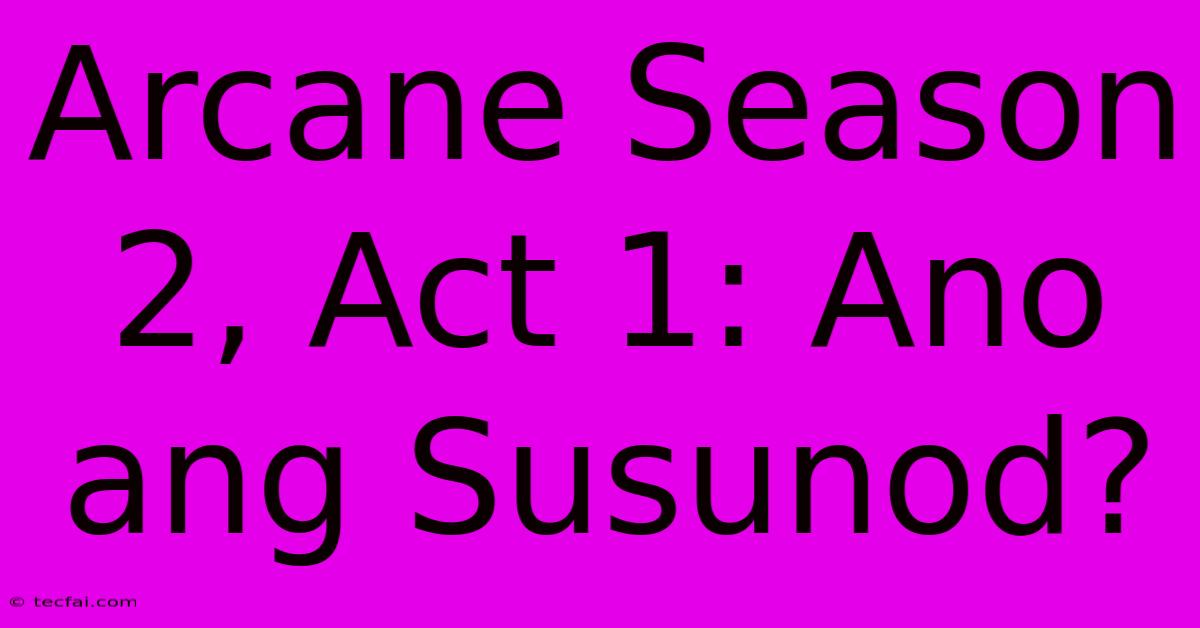 Arcane Season 2, Act 1: Ano ang Susunod?

© tecfai.com